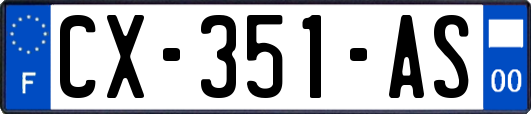 F
CX-351-AS
00